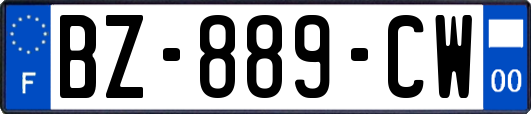 F
BZ-889-CW
00